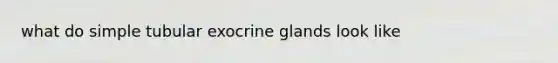 what do simple tubular exocrine glands look like